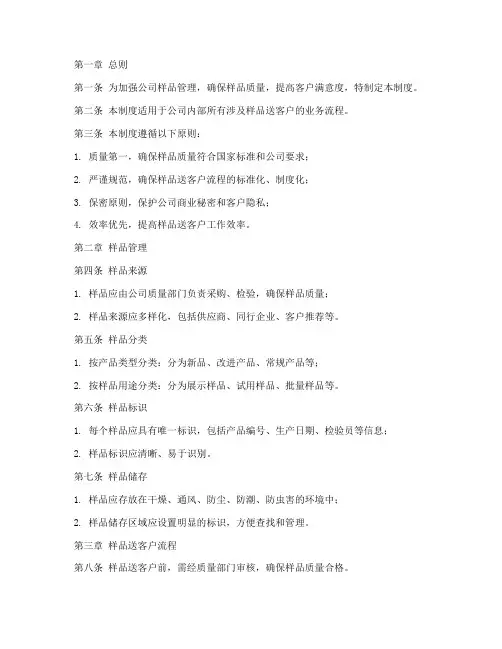 第一章 总则

第一条 为加强公司样品管理，确保样品质量，提高客户满意度，特制定本制度。

第二条 本制度适用于公司内部所有涉及样品送客户的业务流程。

第三条 本制度遵循以下原则：

1. 质量第一，确保样品质量符合国家标准和公司要求；

2. 严谨规范，确保样品送客户流程的标准化、制度化；

3. 保密原则，保护公司商业秘密和客户隐私；

4. 效率优先，提高样品送客户工作效率。

第二章 样品管理

第四条 样品来源

1. 样品应由公司质量部门负责采购、检验，确保样品质量；

2. 样品来源应多样化，包括供应商、同行企业、客户推荐等。

第五条 样品分类

1. 按产品类型分类：分为新品、改进产品、常规产品等；

2. 按样品用途分类：分为展示样品、试用样品、批量样品等。

第六条 样品标识

1. 每个样品应具有唯一标识，包括产品编号、生产日期、检验员等信息；

2. 样品标识应清晰、易于识别。

第七条 样品储存

1. 样品应存放在干燥、通风、防尘、防潮、防虫害的环境中；

2. 样品储存区域应设置明显的标识，方便查找和管理。

第三章 样品送客户流程

第八条 样品送客户前，需经质量部门审核，确保样品质量合格。